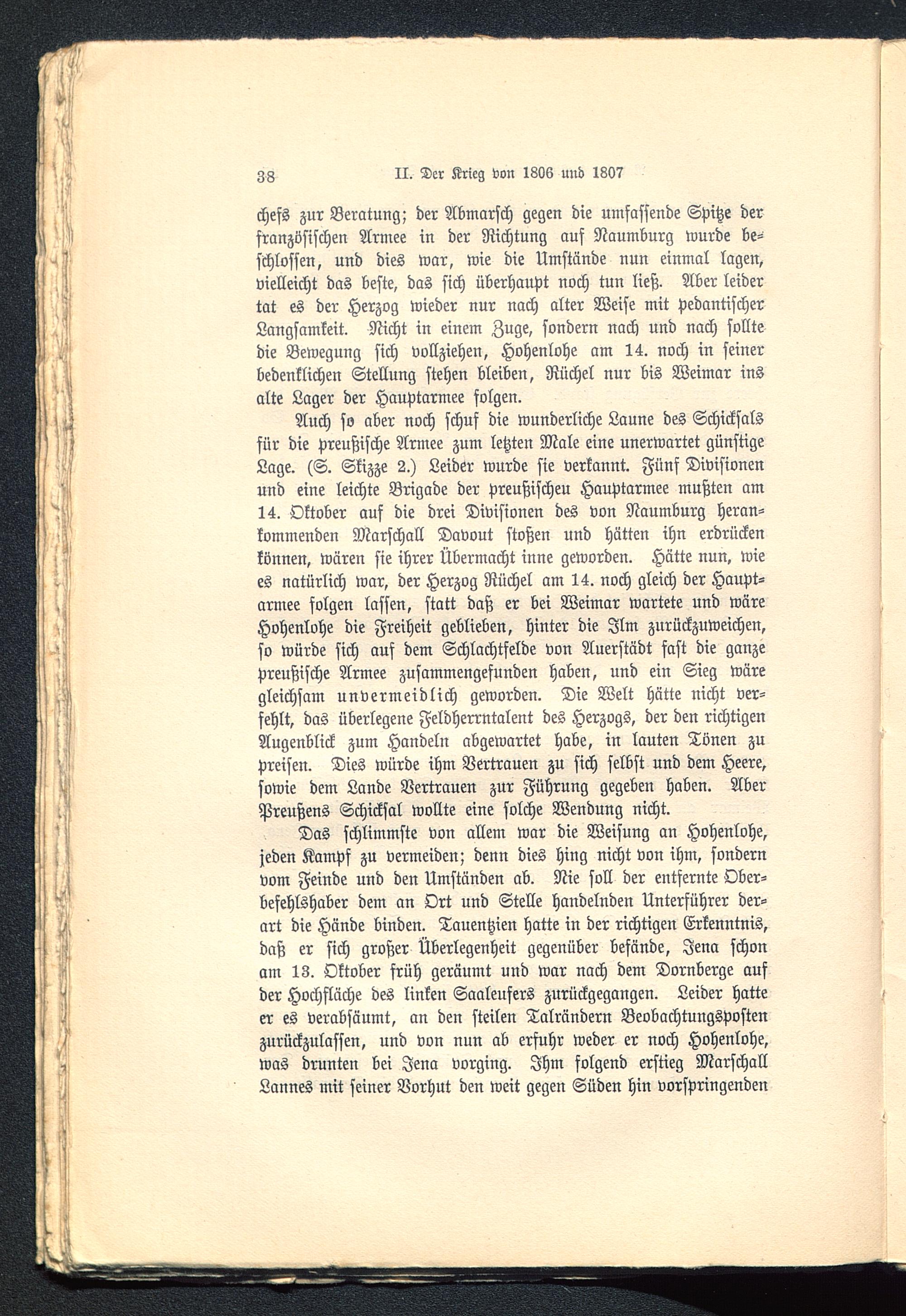 38 II. Der Krieg von 1806 und 1807

chefs zur Beratung; der Abmarsch gegen die umfassende Spitze der französischen Armee in der Richtung auf Naumburg wurde beschlossen, und dies war, wie die Umstände nun einmal lagen, vielleicht das beste, das sich überhaupt noch tun ließ. Aber leider tat es der Herzog wieder nur nach alter Weise mit pedantischer Langsamkeit. Nicht in einem Zuge, sondern nach und nach sollte die Bewegung sich vollziehen, Hohenlohe am 14. noch in seiner bedenklichen Stellung stehen bleiben, Rüchel nur bis Weimar ins alte Lager der Hauptarmee folgen.

Auch so aber noch schuf die wunderliche Laune des Schicksals für die preußische Armee zum letzten Male eine unerwartet günstige Lage. (S. Skizze 2.) Leider wurde sie verkannt. Fünf Divisionen und eine leichte Brigade der preußischeu Hauptarmee mußten am 14. Oktober auf die drei Divisionen des von Naumburg herankommenden Marschall Davout stoßen und hätten ihn erdrücken können, wären sie ihrer Übermacht inne geworden. Hätte nun, wie es natürlich war, der Herzog Rüchel am 14. noch gleich der Hauptarmee folgen lassen, statt daß er bei Weimar wartete und wäre Hohenlohe die Freiheit geblieben, hinter die Ilm zurückzuweichen, so würde sich auf dem Schlachtfelde von Auerstädt fast die ganze preußische Armee zusammengefunden haben, und ein Sieg wäre gleichsam unvermeidlich geworden. Die Welt hätte nicht verfehlt, das überlegene Feldherrntalent des Herzogs, der den richtigen Augenblick zum Handeln abgewartet habe, in lauten Tönen zu preisen. Dies würde ihm Vertrauen zu sich selbst und dem Heere, sowie dem Lande Vertrauen zur Führung gegeben haben. Aber Preußens Schicksal wollte eine solche Wendung nicht.

Das schlimmste von allem war die Weisung an Hohenlohe, jeden Kampf zu vermeiden; denn dies hing nicht von ihm, sondern vom Feinde und den Umständen ab. Nie soll der entfernte Oberbefehlshaber dem an Ort und Stelle handelnden Unterführer derart die Hände binden. Tauentzien hatte in der richtigen Erkenntnis, daß er sich großer Überlegenheit gegenüber befände, Jena schon am 13. Oktober früh geräumt und war nach dem Dornberge auf der Hochfläche des linken Saaleufers zurückgegangen. Leider hatte er es verabsäumt, an den steilen Talrändern Beobachtungsposten zurückzulassen, und von nun ab erfuhr weder er noch Hohenlohe, was drunten bei Jena vorging. Ihm folgend erstieg Marschall Lannes mit seiner Vorhut den weit gegen Süden hin vorspringenden